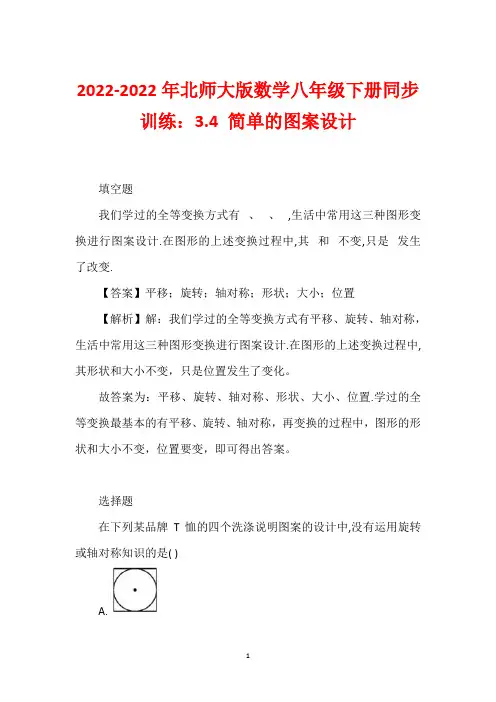 2022-2022 年北师大版数学八年级下册同步训练：3.4 简单的图案设计

填空题

我们学过的全等变换方式有 、 、 ,生活中常用这三种图形变换进行图案设计.在图形的上述变换过程中,其 和 不变,只是 发生了改变.

【答案】平移；旋转；轴对称；形状；大小；位置

【解析】解：我们学过的全等变换方式有平移、旋转、轴对称，生活中常用这三种图形变换进行图案设计.在图形的上述变换过程中,其形状和大小不变，只是位置发生了变化。

故答案为：平移、旋转、轴对称、形状、大小、位置.学过的全等变换最基本的有平移、旋转、轴对称，再变换的过程中，图形的形状和大小不变，位置要变，即可得出答案。

选择题

在下列某品牌 T 恤的四个洗涤说明图案的设计中,没有运用旋转或轴对称知识的是( )

A.

1